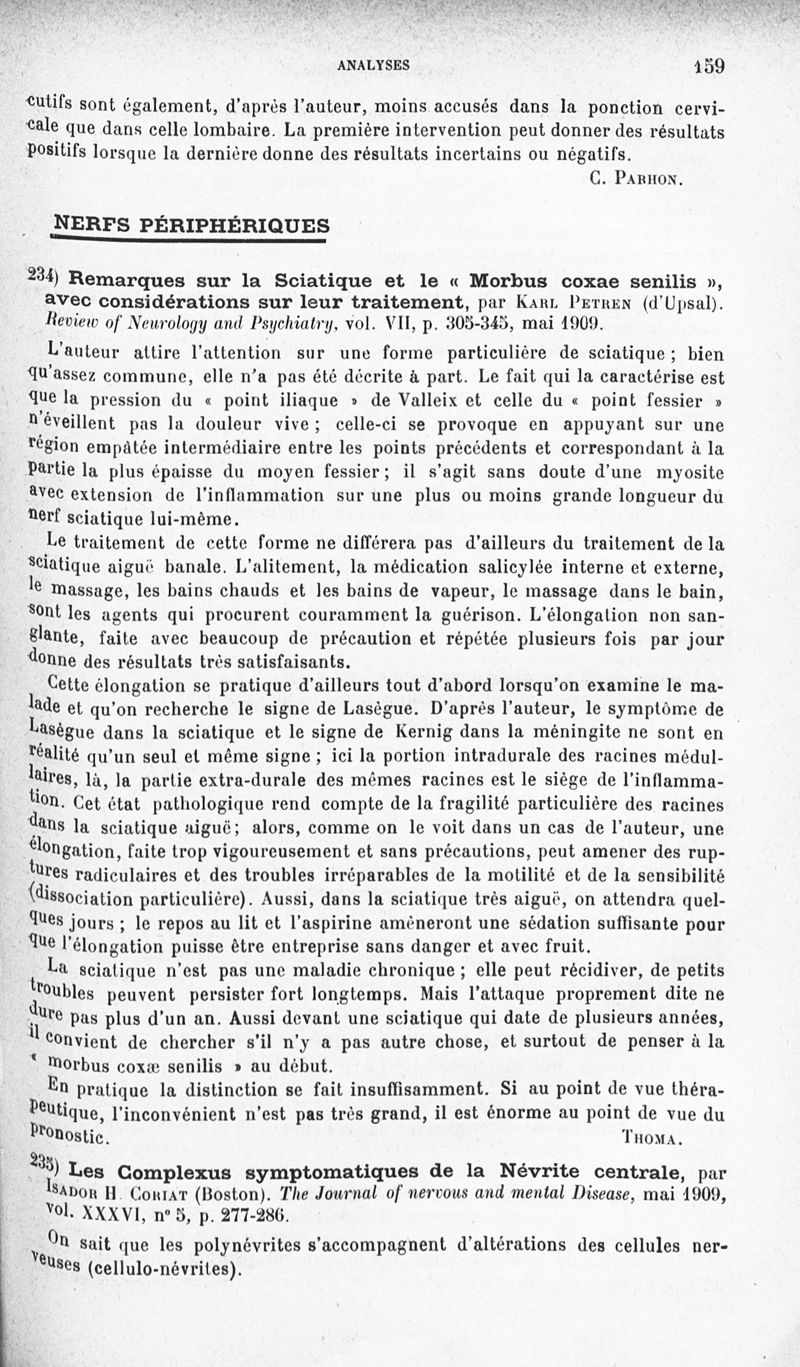 ANALYSES 159

cutifs sont également, d'après l'auteur, moins accusés dans la ponction cervicale que dans celle lombaire. La première intervention peut donner des résultats positifs lorsque la dernière donne des résultats incertains ou négatifs.

C. Parhon.

NERFS PÉRIPHÉRIQUES

234) Remarques sur la Sciatique et le « Morbus coxae senilis », avec considérations sur leur traitement, par Karl Petren (d'Upsal). Review of Neurology and Psychiatry, vol. VII, p. 305-345, mai 1909.

L'auteur attire l'attention sur une forme particulière de sciatique ; bien qu'assez commune, elle n'a pas été décrite à part. Le fait qui la caractérise est que la pression du « point iliaque » de Valleix et celle du « point fessier » n'éveillent pas la douleur vive ; celle-ci se provoque en appuyant sur une région empâtée intermédiaire entre les points précédents et correspondant à la partie la plus épaisse du moyen fessier ; il s'agit sans doute d'une myosite avec extension de l'inflammation sur une plus ou moins grande longueur du nerf sciatique lui-même.

Le traitement de cette forme ne différera pas d'ailleurs du traitement de la sciatique aiguë banale. L'alitement, la médication salicylée interne et externe, le massage, les bains chauds et les bains de vapeur, le massage dans le bain, sont les agents qui procurent couramment la guérison. L'élongation non sanglante, faite avec beaucoup de précaution et répétée plusieurs fois par jour donne des résultats très satisfaisants.

Cette élongation se pratique d'ailleurs tout d'abord lorsqu'on examine le malade et qu'on recherche le signe de Lasègue. D'après l'auteur, le symptôme de Lasègue dans la sciatique et le signe de Kernig dans la méningite ne sont en réalité qu'un seul et même signe ; ici la portion intradurale des racines médullaires, là, la partie extra-durale des mêmes racines est le siège de l'inflammation. Cet état pathologique rend compte de la fragilité particulière des racines dans la sciatique aiguë ; alors, comme on le voit dans un cas de l'auteur, une élongation, faite trop vigoureusement et sans précautions, peut amener des ruptures radiculaires et des troubles irréparables de la motilité et de la sensibilité (dissociation particulière). Aussi, dans la sciatique très aiguë, on attendra quelques jours ; le repos au lit et l'aspirine amèneront une sédation suffisante pour que l'élongation puisse être entreprise sans danger et avec fruit.

La sciatique n'est pas une maladie chronique ; elle peut récidiver, de petits troubles peuvent persister fort longtemps. Mais l'attaque proprement dite ne dure pas plus d'un an. Aussi devant une sciatique qui date de plusieurs années, il convient de chercher s'il n'y a pas autre chose, et surtout de penser à la « morbus coxæ senilis » au début.

En pratique la distinction se fait insuffisamment. Si au point de vue thérapeutique, l'inconvénient n'est pas très grand, il est énorme au point de vue du pronostic.

Thoma.

235) Les Complexus symptomatiques de la Névrite centrale, par Isador H. Coriat (Boston). The Journal of nervous and mental Disease, mai 1909, vol. XXXVI, n° 5, p. 277-286.

On sait que les polynévrites s'accompagnent d'altérations des cellules nerveuses (cellulo-névrites).